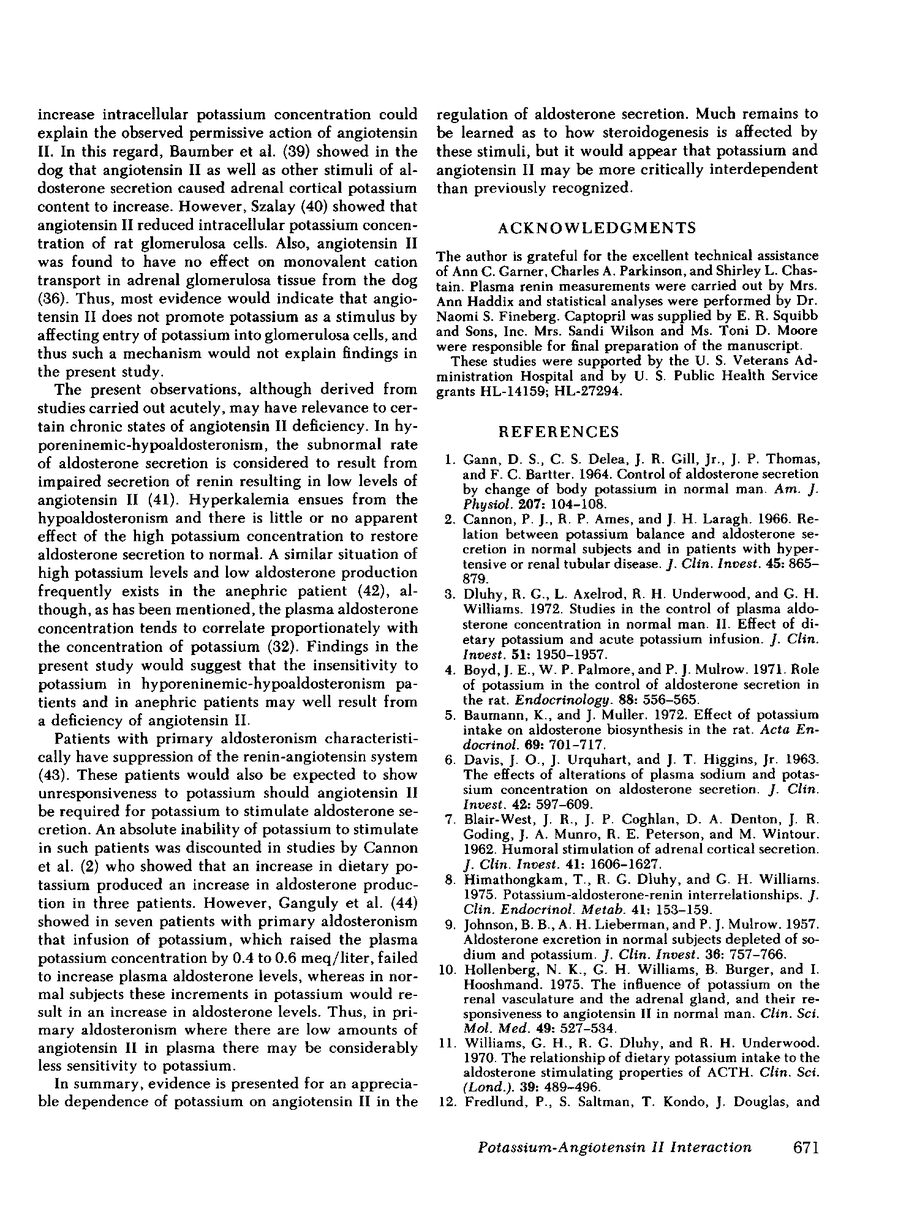 increase intracellular potassium concentration could explain the observed permissive action of angiotensin II. In this regard, Baumber et al. (39) showed in the dog that angiotensin II as well as other stimuli of aldosterone secretion caused adrenal cortical potassium content to increase. However, Szalay (40) showed that angiotensin II reduced intracellular potassium concentration of rat glomerulosa cells. Also, angiotensin II was found to have no effect on monovalent cation transport in adrenal glomerulosa tissue from the dog (36). Thus, most evidence would indicate that angiotensin II does not promote potassium as a stimulus by affecting entry of potassium into glomerulosa cells, and thus such a mechanism would not explain findings in the present study.

The present observations, although derived from studies carried out acutely, may have relevance to certain chronic states of angiotensin II deficiency. In hyporeninemic-hypoaldosteronism, the subnormal rate of aldosterone secretion is considered to result from impaired secretion of renin resulting in low levels of angiotensin II (41). Hyperkalemia ensues from the hypoaldosteronism and there is little or no apparent effect of the high potassium concentration to restore aldosterone secretion to normal. A similar situation of high potassium levels and low aldosterone production frequently exists in the anephric patient (42), although, as has been mentioned, the plasma aldosterone concentration tends to correlate proportionately with the concentration of potassium (32). Findings in the present study would suggest that the insensitivity to potassium in hyporeninemic-hypoaldosteronism patients and in anephric patients may well result from a deficiency of angiotensin II.

Patients with primary aldosteronism characteristically have suppression of the renin-angiotensin system (43). These patients would also be expected to show unresponsiveness to potassium should angiotensin II be required for potassium to stimulate aldosterone secretion. An absolute inability of potassium to stimulate in such patients was discounted in studies by Cannon et al. (2) who showed that an increase in dietary potassium produced an increase in aldosterone production in three patients. However, Ganguly et al. (44) showed in seven patients with primary aldosteronism that infusion of potassium, which raised the plasma potassium concentration by 0.4 to 0.6 meq/liter, failed to increase plasma aldosterone levels, whereas in normal subjects these increments in potassium would result in an increase in aldosterone levels. Thus, in primary aldosteronism where there are low amounts of angiotensin II in plasma there may be considerably less sensitivity to potassium.

In summary, evidence is presented for an appreciable dependence of potassium on angiotensin II in the regulation of aldosterone secretion. Much remains to be learned as to how steroidogenesis is affected by these stimuli, but it would appear that potassium and angiotensin II may be more critically interdependent than previously recognized.

ACKNOWLEDGMENTS

The author is grateful for the excellent technical assistance of Ann C. Garner, Charles A. Parkinson, and Shirley L. Chastain. Plasma renin measurements were carried out by Mrs. Ann Haddix and statistical analyses were performed by Dr. Naomi S. Fineberg. Captopril was supplied by E. R. Squibb and Sons, Inc. Mrs. Sandi Wilson and Ms. Toni D. Moore were responsible for final preparation of the manuscript.

These studies were supported by the U. S. Veterans Administration Hospital and by U. S. Public Health Service grants HL-14159; HL-27294.

REFERENCES

1. Gann, D. S., C. S. Delea, J. R. Gill, Jr., J. P. Thomas, and F. C. Bartter. 1964. Control of aldosterone secretion by change of body potassium in normal man. Am. J. Physiol. 207: 104-108.
2. Cannon, P. J., R. P. Ames, and J. H. Laragh. 1966. Relation between potassium balance and aldosterone secretion in normal subjects and in patients with hypertensive or renal tubular disease. J. Clin. Invest. 45: 865-879.
3. Dluhy, R. G., L. Axelrod, R. H. Underwood, and G. H. Williams. 1972. Studies in the control of plasma aldosterone concentration in normal man. II. Effect of dietary potassium and acute potassium infusion. J. Clin. Invest. 51: 1950-1957.
4. Boyd, J. E., W. P. Palmore, and P. J. Mulrow. 1971. Role of potassium in the control of aldosterone secretion in the rat. Endocrinology. 88: 556-565.
5. Baumann, K., and J. Muller. 1972. Effect of potassium intake on aldosterone biosynthesis in the rat. Acta Endocrinol. 69: 701-717.
6. Davis, J. O., J. Urquhart, and J. T. Higgins, Jr. 1963. The effects of alterations of plasma sodium and potassium concentration on aldosterone secretion. J. Clin. Invest. 42: 597-609.
7. Blair-West, J. R., J. P. Coghlan, D. A. Denton, J. R. Goding, J. A. Munro, R. E. Peterson, and M. Wintour. 1962. Humoral stimulation of adrenal cortical secretion. J. Clin. Invest. 41: 1606-1627.
8. Himathongkam, T., R. G. Dluhy, and G. H. Williams. 1975. Potassium-aldosterone-renin interrelationships. J. Clin. Endocrinol. Metab. 41: 153-159.
9. Johnson, B. B., A. H. Lieberman, and P. J. Mulrow. 1957. Aldosterone excretion in normal subjects depleted of sodium and potassium. J. Clin. Invest. 36: 757-766.
10. Hollenberg, N. K., G. H. Williams, B. Burger, and I. Hooshmand. 1975. The influence of potassium on the renal vasculature and the adrenal gland, and their responsiveness to angiotensin II in normal man. Clin. Sci. Mol. Med. 49: 527-534.
11. Williams, G. H., R. G. Dluhy, and R. H. Underwood. 1970. The relationship of dietary potassium intake to the aldosterone stimulating properties of ACTH. Clin. Sci. (Lond.). 39: 489-496.
12. Fredlund, P., S. Saltman, T. Kondo, J. Douglas, and

Potassium-Angiotensin II Interaction 671